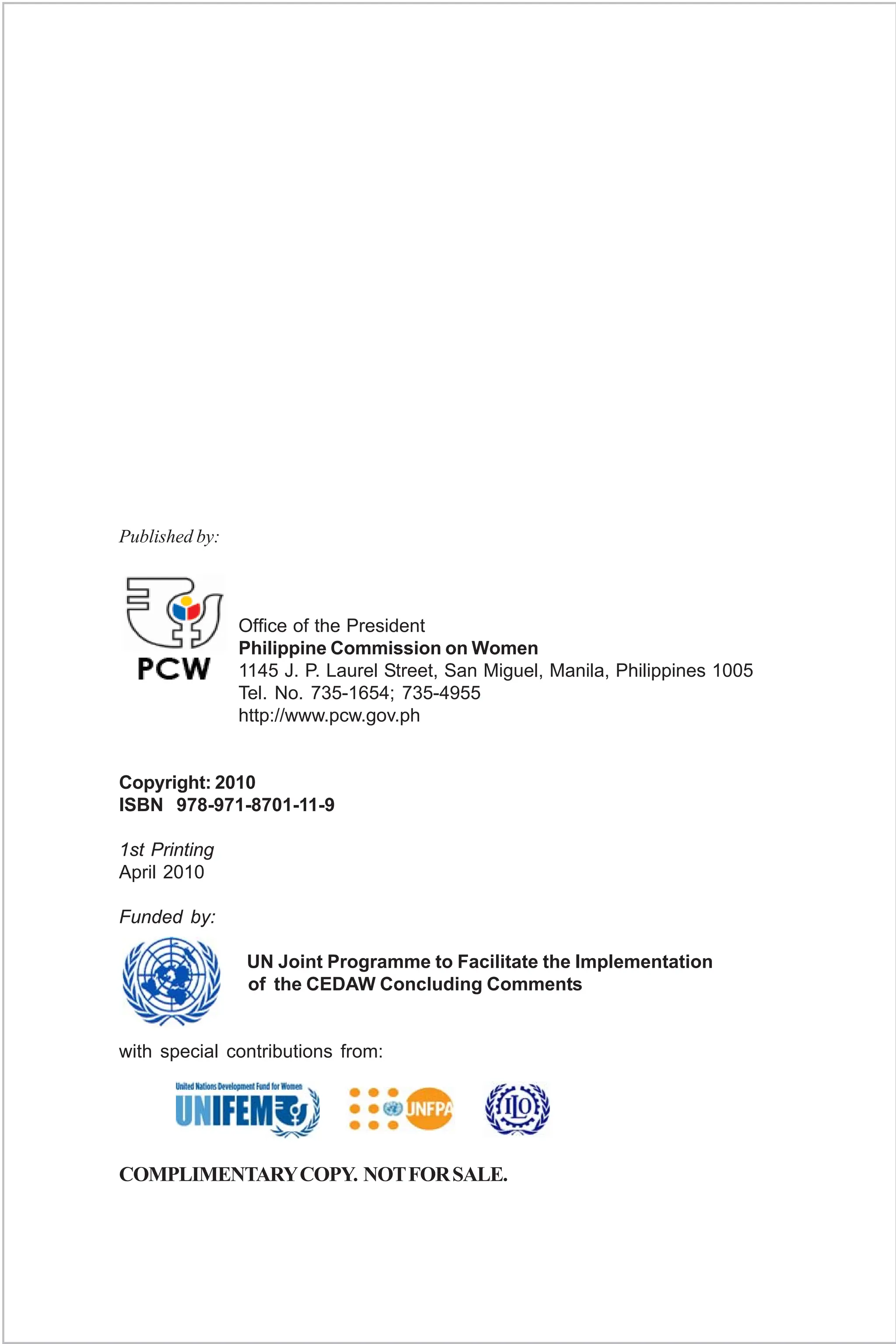 Published by:

PCW

Office of the President
Philippine Commission on Women
1145 J. P. Laurel Street, San Miguel, Manila, Philippines 1005
Tel. No. 735-1654; 735-4955
http://www.pcw.gov.ph

Copyright: 2010
ISBN 978-971-8701-11-9

1st Printing
April 2010

Funded by:

UN Joint Programme to Facilitate the Implementation of the CEDAW Concluding Comments

with special contributions from:

United Nations Development Fund for Women
UNIFEM

UNFPA

ILO

COMPLIMENTARY COPY. NOT FOR SALE.